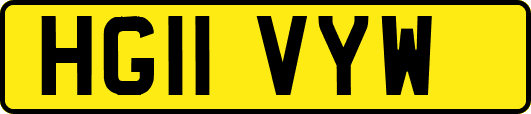 HG11 VYW